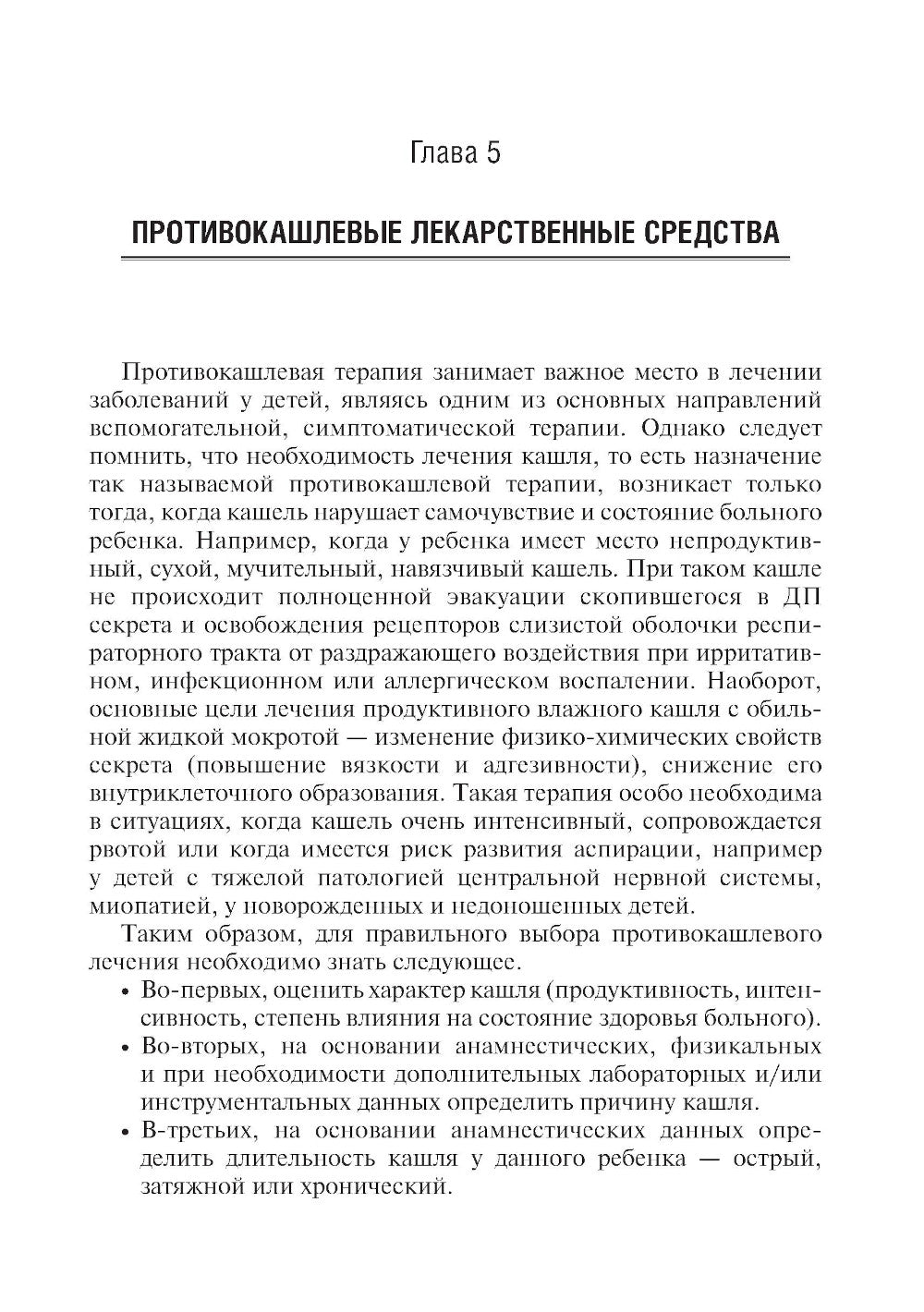 Глава 5

ПРОТИВОКАШЛЕВЫЕ ЛЕКАРСТВЕННЫЕ СРЕДСТВА

Противокашлевая терапия занимает важное место в лечении заболеваний у детей, являясь одним из основных направлений вспомогательной, симптоматической терапии. Однако следует помнить, что необходимость лечения кашля, то есть назначение так называемой противокашлевой терапии, возникает только тогда, когда кашель нарушает самочувствие и состояние больного ребенка. Например, когда у ребенка имеет место непродуктивный, сухой, мучительный, навязчивый кашель. При таком кашле не происходит полноценной эвакуации скопившегося в ДП секрета и освобождения рецепторов слизистой оболочки респираторного тракта от раздражающего воздействия при ирритативном, инфекционном или аллергическом воспалении. Наоборот, основные цели лечения продуктивного влажного кашля с обильной жидкой мокротой — изменение физико-химических свойств секрета (повышение вязкости и адгезивности), снижение его внутриклеточного образования. Такая терапия особо необходима в ситуациях, когда кашель очень интенсивный, сопровождается рвотой или когда имеется риск развития аспирации, например у детей с тяжелой патологией центральной нервной системы, миопатией, у новорожденных и недоношенных детей.

Таким образом, для правильного выбора противокашлевого лечения необходимо знать следующее.

• Во-первых, оценить характер кашля (продуктивность, интенсивность, степень влияния на состояние здоровья больного).

• Во-вторых, на основании анамнестических, физикальных и при необходимости дополнительных лабораторных и/или инструментальных данных определить причину кашля.

• В-третьих, на основании анамнестических данных определить длительность кашля у данного ребенка — острый, затяжной или хронический.